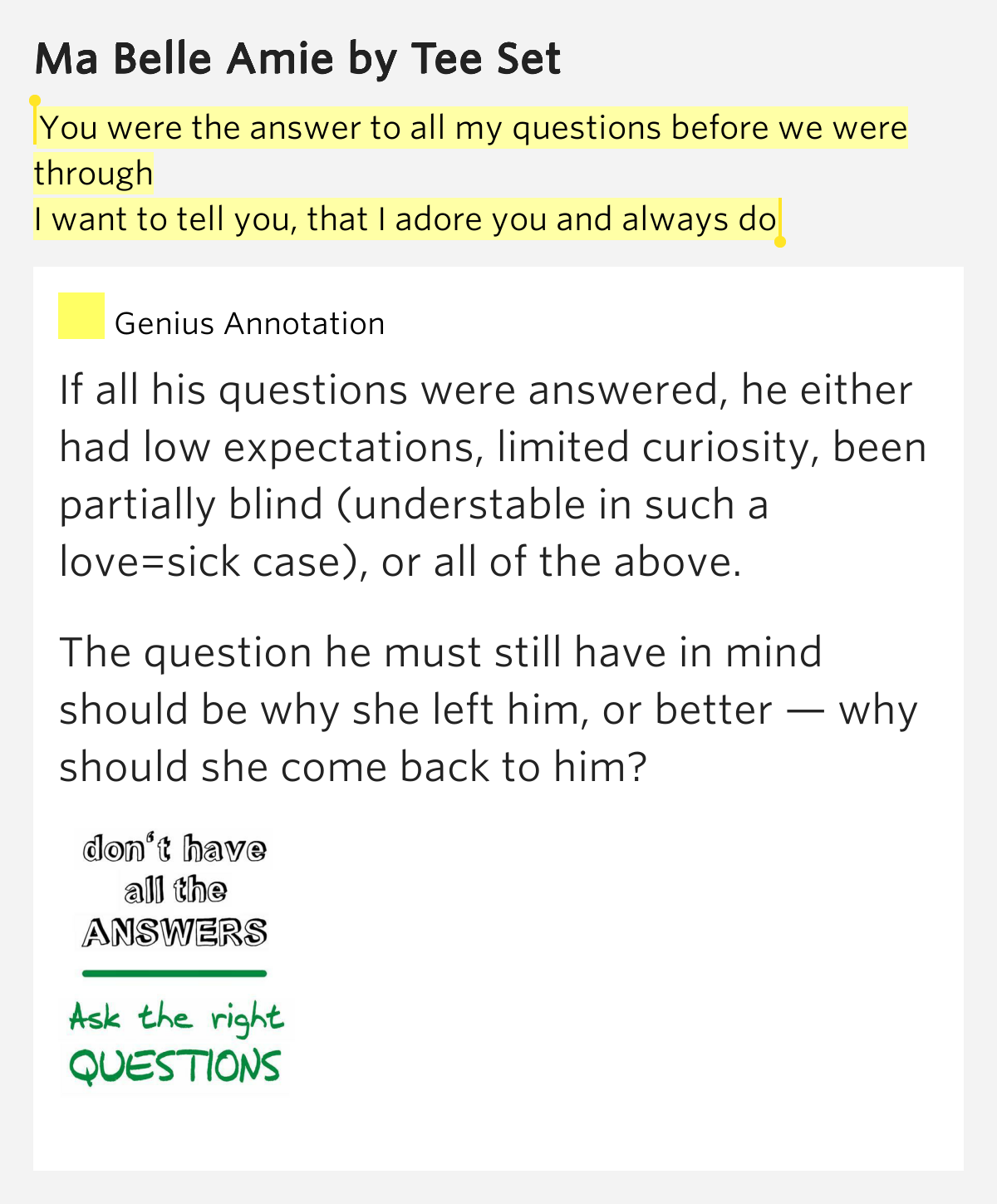 Ma Belle Amie by Tee Set

You were the answer to all my questions before we were through
I want to tell you, that I adore you and always do

Genius Annotation

If all his questions were answered, he either had low expectations, limited curiosity, been partially blind (understable in such a love=sick case), or all of the above.

The question he must still have in mind should be why she left him, or better — why should she come back to him?

don't have all the ANSWERS

Ask the right QUESTIONS